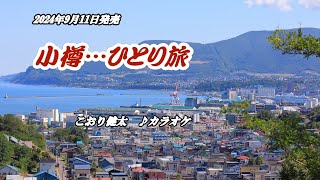 2024年9月11日発売

小樽…ひとり旅

こおり健太 ♪カラオケ